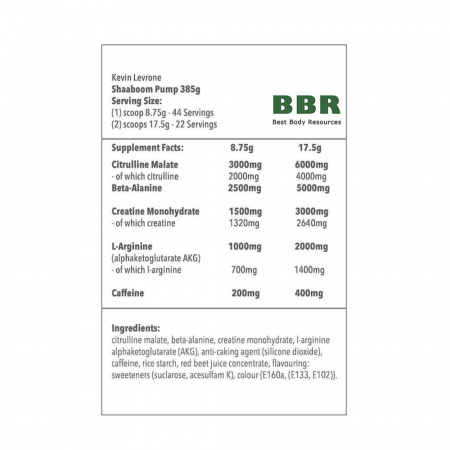 Kevin Levrone
Shaaboom Pump 385g
Serving Size:
(1) scoop 8.75g - 44 Servings
(2) scoops 17.5g - 22 Servings

BBR
Best Body Resources

| Supplement Facts: | 8.75g | 17.5g |
|---|---|---|
| Citrulline Malate | 3000mg | 6000mg |
| - of which citrulline | 2000mg | 4000mg |
| Beta-Alanine | 2500mg | 5000mg |
| Creatine Monohydrate | 1500mg | 3000mg |
| - of which creatine | 1320mg | 2640mg |
| L-Arginine (alphaketoglutarate AKG) | 1000mg | 2000mg |
| - of which l-arginine | 700mg | 1400mg |
| Caffeine | 200mg | 400mg |

Ingredients:
citrulline malate, beta-alanine, creatine monohydrate, l-arginine alphaketoglutarate (AKG), anti-caking agent (silicone dioxide), caffeine, rice starch, red beet juice concentrate, flavouring: sweeteners (suclarose, acesulfam K), colour (E160a, (E133, E102)).